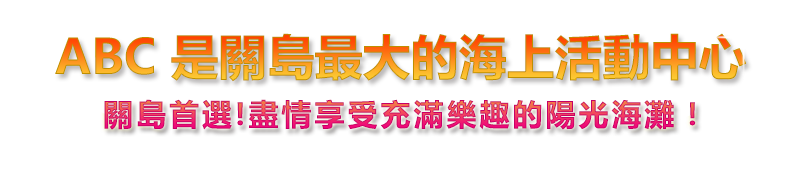 ABC 是關島最大的海上活動中心

關島首選!盡情享受充滿樂趣的陽光海灘！